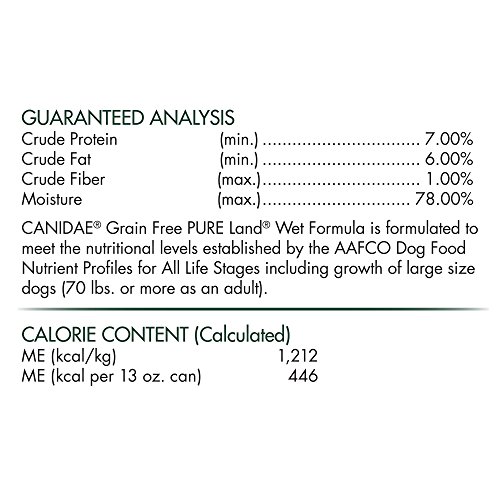 GUARANTEED ANALYSIS
Crude Protein (min.) 7.00%
Crude Fat (min.) 6.00%
Crude Fiber (max.) 1.00%
Moisture (max.) 78.00%

CANIDAE® Grain Free PURE Land® Wet Formula is formulated to meet the nutritional levels established by the AAFCO Dog Food Nutrient Profiles for All Life Stages including growth of large size dogs (70 lbs. or more as an adult).

CALORIE CONTENT (Calculated)
ME (kcal/kg) 1,212
ME (kcal per 13 oz. can) 446